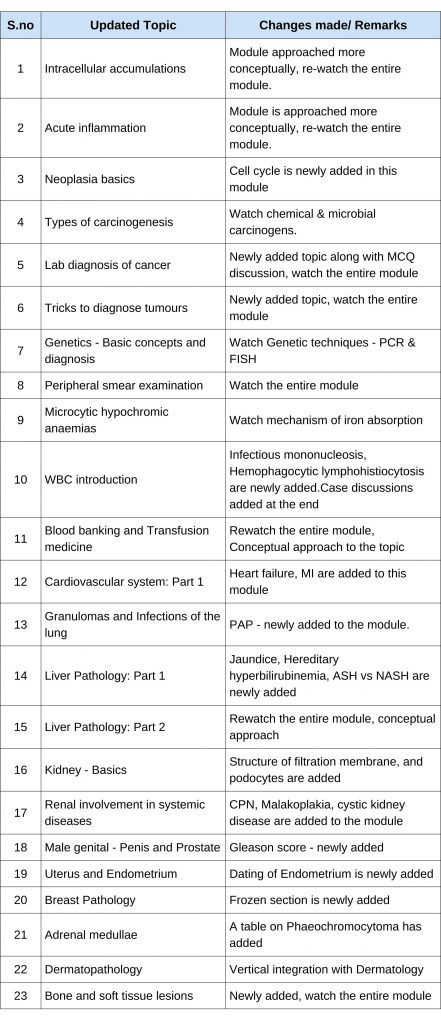 | S.no | Updated Topic | Changes made/ Remarks |
|---|---|---|
| 1 | Intracellular accumulations | Module approached more conceptually, re-watch the entire module. |
| 2 | Acute inflammation | Module is approached more conceptually, re-watch the entire module. |
| 3 | Neoplasia basics | Cell cycle is newly added in this module |
| 4 | Types of carcinogenesis | Watch chemical & microbial carcinogens. |
| 5 | Lab diagnosis of cancer | Newly added topic along with MCQ discussion, watch the entire module |
| 6 | Tricks to diagnose tumours | Newly added topic, watch the entire module |
| 7 | Genetics - Basic concepts and diagnosis | Watch Genetic techniques - PCR & FISH |
| 8 | Peripheral smear examination | Watch the entire module |
| 9 | Microcytic hypochromic anaemias | Watch mechanism of iron absorption |
| 10 | WBC introduction | Infectious mononucleosis, Hemophagocytic lymphohistiocytosis are newly added.Case discussions added at the end |
| 11 | Blood banking and Transfusion medicine | Rewatch the entire module, Conceptual approach to the topic |
| 12 | Cardiovascular system: Part 1 | Heart failure, MI are added to this module |
| 13 | Granulomas and Infections of the lung | PAP - newly added to the module. |
| 14 | Liver Pathology: Part 1 | Jaundice, Hereditary hyperbilirubinemia, ASH vs NASH are newly added |
| 15 | Liver Pathology: Part 2 | Rewatch the entire module, conceptual approach |
| 16 | Kidney - Basics | Structure of filtration membrane, and podocytes are added |
| 17 | Renal involvement in systemic diseases | CPN, Malakoplakia, cystic kidney disease are added to the module |
| 18 | Male genital - Penis and Prostate | Gleason score - newly added |
| 19 | Uterus and Endometrium | Dating of Endometrium is newly added |
| 20 | Breast Pathology | Frozen section is newly added |
| 21 | Adrenal medullae | A table on Phaeochromocytoma has added |
| 22 | Dermatopathology | Vertical integration with Dermatology |
| 23 | Bone and soft tissue lesions | Newly added, watch the entire module |